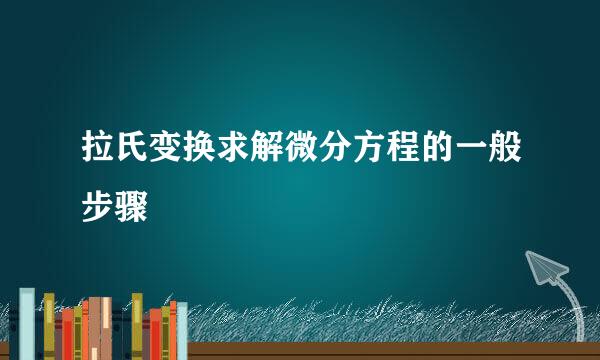 拉氏变换求解微分方程的一般步骤